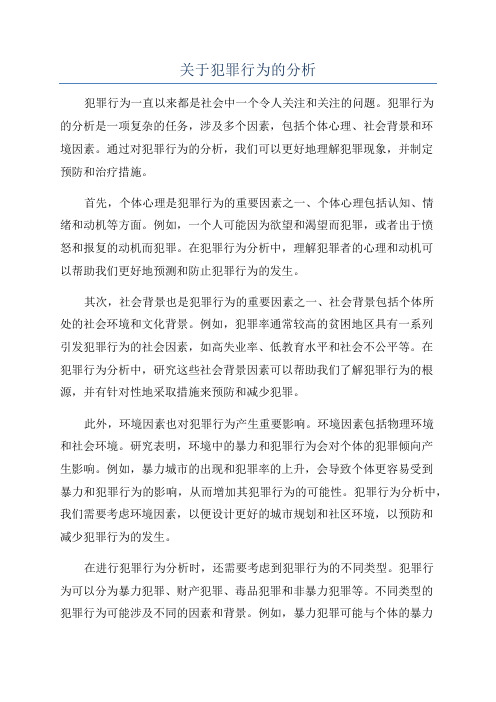 关于犯罪行为的分析

犯罪行为一直以来都是社会中一个令人关注和关注的问题。犯罪行为的分析是一项复杂的任务，涉及多个因素，包括个体心理、社会背景和环境因素。通过对犯罪行为的分析，我们可以更好地理解犯罪现象，并制定预防和治疗措施。

首先，个体心理是犯罪行为的重要因素之一、个体心理包括认知、情绪和动机等方面。例如，一个人可能因为欲望和渴望而犯罪，或者出于愤怒和报复的动机而犯罪。在犯罪行为分析中，理解犯罪者的心理和动机可以帮助我们更好地预测和防止犯罪行为的发生。

其次，社会背景也是犯罪行为的重要因素之一、社会背景包括个体所处的社会环境和文化背景。例如，犯罪率通常较高的贫困地区具有一系列引发犯罪行为的社会因素，如高失业率、低教育水平和社会不公平等。在犯罪行为分析中，研究这些社会背景因素可以帮助我们了解犯罪行为的根源，并有针对性地采取措施来预防和减少犯罪。

此外，环境因素也对犯罪行为产生重要影响。环境因素包括物理环境和社会环境。研究表明，环境中的暴力和犯罪行为会对个体的犯罪倾向产生影响。例如，暴力城市的出现和犯罪率的上升，会导致个体更容易受到暴力和犯罪行为的影响，从而增加其犯罪行为的可能性。犯罪行为分析中，我们需要考虑环境因素，以便设计更好的城市规划和社区环境，以预防和减少犯罪行为的发生。

在进行犯罪行为分析时，还需要考虑到犯罪行为的不同类型。犯罪行为可以分为暴力犯罪、财产犯罪、毒品犯罪和非暴力犯罪等。不同类型的犯罪行为可能涉及不同的因素和背景。例如，暴力犯罪可能与个体的暴力